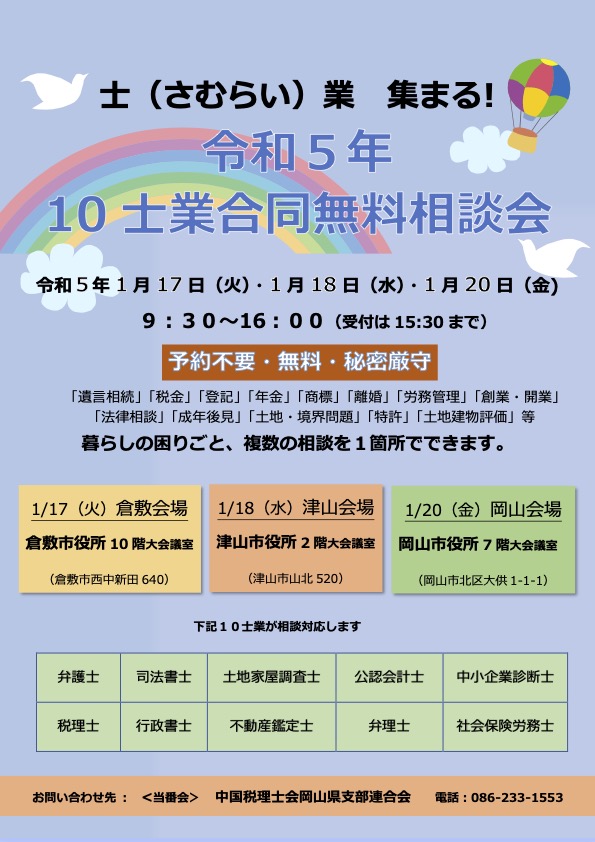 士（さむらい）業　集まる!

令和５年
10 士業合同無料相談会

令和５年１月 17 日（火）・１月 18 日（水）・１月 20 日（金）

９：３０～16：００（受付は 15:30 まで）

予約不要・無料・秘密厳守

「遺言相続」「税金」「登記」「年金」「商標」「離婚」「労務管理」「創業・開業」「法律相談」「成年後見」「土地・境界問題」「特許」「土地建物評価」等

暮らしの困りごと、複数の相談を１箇所でできます。

1/17（火）倉敷会場
倉敷市役所 10 階大会議室
（倉敷市西中新田 640）

1/18（水）津山会場
津山市役所 2 階大会議室
（津山市山北 520）

1/20（金）岡山会場
岡山市役所 7 階大会議室
（岡山市北区大供 1-1-1）

下記１０士業が相談対応します

| 弁護士 | 司法書士 | 土地家屋調査士 | 公認会計士 | 中小企業診断士 |
|---|---|---|---|---|
| 税理士 | 行政書士 | 不動産鑑定士 | 弁理士 | 社会保険労務士 |

お問い合わせ先：　＜当番会＞　中国税理士会岡山県支部連合会　　電話：086-233-1553